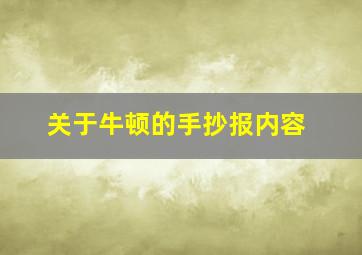 关于牛顿的手抄报内容